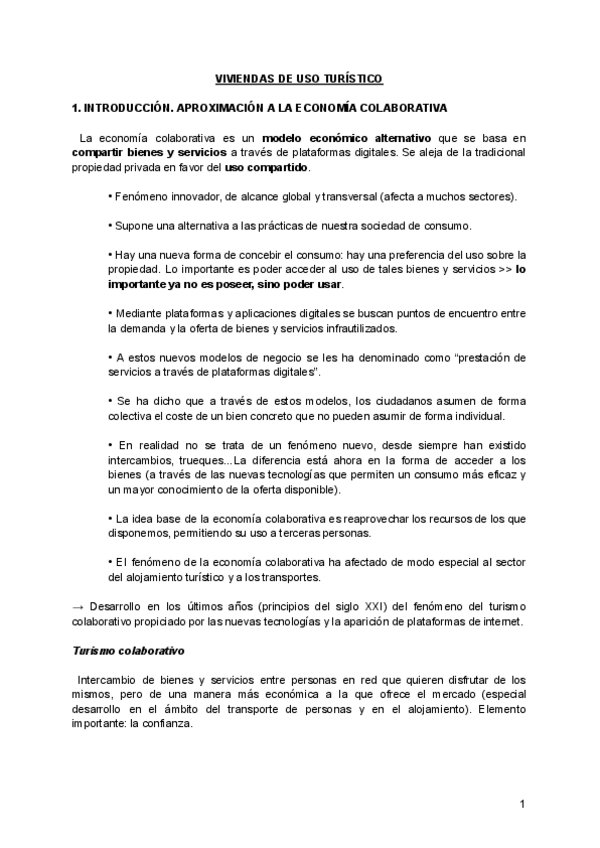 VIVIENDAS DE USO TURÍSTICO

1. INTRODUCCIÓN. APROXIMACIÓN A LA ECONOMÍA COLABORATIVA

La economía colaborativa es un modelo económico alternativo que se basa en compartir bienes y servicios a través de plataformas digitales. Se aleja de la tradicional propiedad privada en favor del uso compartido.

• Fenómeno innovador, de alcance global y transversal (afecta a muchos sectores).

• Supone una alternativa a las prácticas de nuestra sociedad de consumo.

• Hay una nueva forma de concebir el consumo: hay una preferencia del uso sobre la propiedad. Lo importante es poder acceder al uso de tales bienes y servicios >> lo importante ya no es poseer, sino poder usar.

• Mediante plataformas y aplicaciones digitales se buscan puntos de encuentro entre la demanda y la oferta de bienes y servicios infrautilizados.

• A estos nuevos modelos de negocio se les ha denominado como "prestación de servicios a través de plataformas digitales".

• Se ha dicho que a través de estos modelos, los ciudadanos asumen de forma colectiva el coste de un bien concreto que no pueden asumir de forma individual.

• En realidad no se trata de un fenómeno nuevo, desde siempre han existido intercambios, trueques...La diferencia está ahora en la forma de acceder a los bienes (a través de las nuevas tecnologías que permiten un consumo más eficaz y un mayor conocimiento de la oferta disponible).

• La idea base de la economía colaborativa es reaprovechar los recursos de los que disponemos, permitiendo su uso a terceras personas.

• El fenómeno de la economía colaborativa ha afectado de modo especial al sector del alojamiento turístico y a los transportes.

→ Desarrollo en los últimos años (principios del siglo XXI) del fenómeno del turismo colaborativo propiciado por las nuevas tecnologías y la aparición de plataformas de internet.

Turismo colaborativo

Intercambio de bienes y servicios entre personas en red que quieren disfrutar de los mismos, pero de una manera más económica a la que ofrece el mercado (especial desarrollo en el ámbito del transporte de personas y en el alojamiento). Elemento importante: la confianza.

1